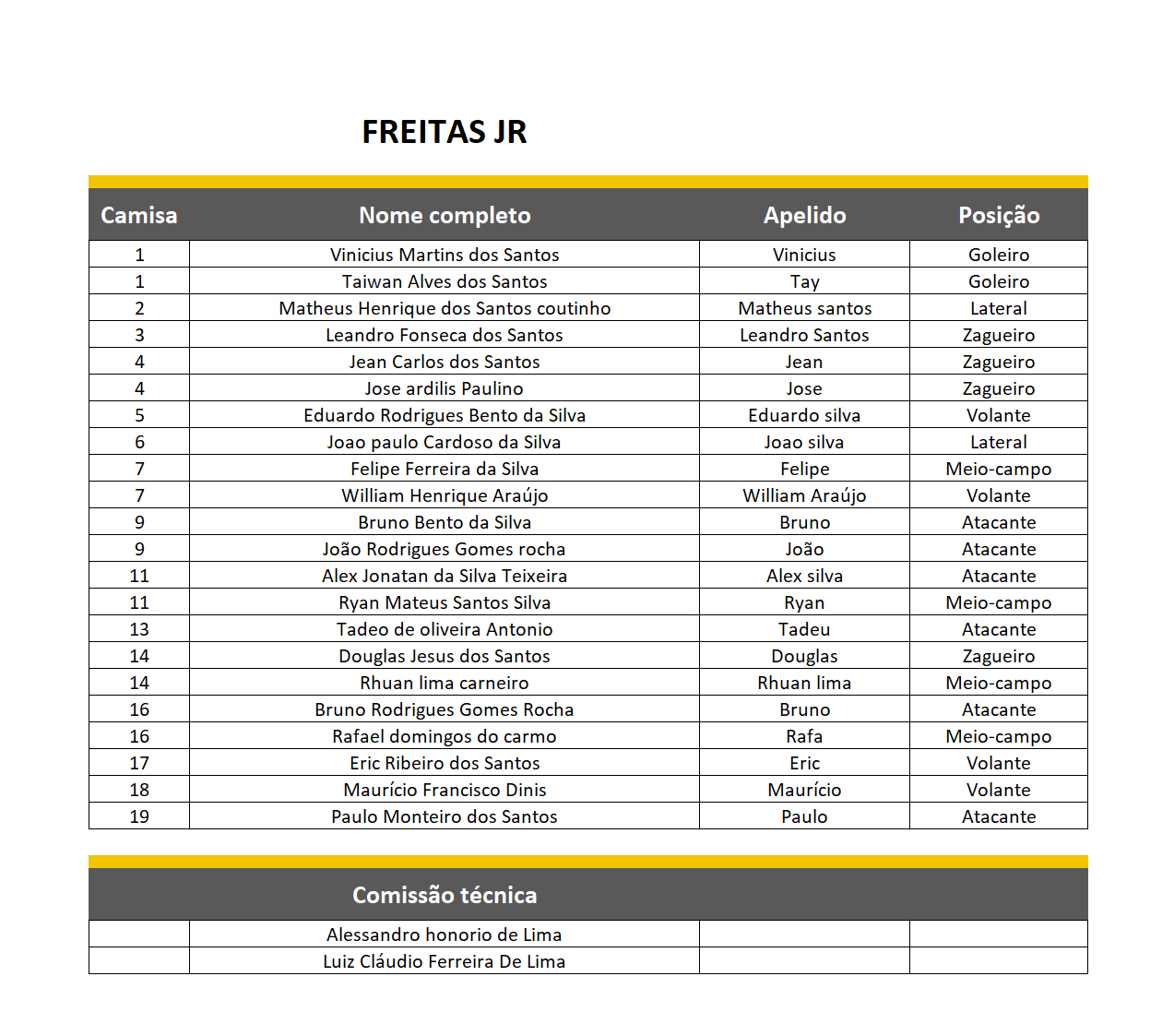 FREITAS JR

| Camisa | Nome completo | Apelido | Posição |
|---|---|---|---|
| 1 | Vinicius Martins dos Santos | Vinicius | Goleiro |
| 1 | Taiwan Alves dos Santos | Tay | Goleiro |
| 2 | Matheus Henrique dos Santos coutinho | Matheus santos | Lateral |
| 3 | Leandro Fonseca dos Santos | Leandro Santos | Zagueiro |
| 4 | Jean Carlos dos Santos | Jean | Zagueiro |
| 4 | Jose ardilis Paulino | Jose | Zagueiro |
| 5 | Eduardo Rodrigues Bento da Silva | Eduardo silva | Volante |
| 6 | Joao paulo Cardoso da Silva | Joao silva | Lateral |
| 7 | Felipe Ferreira da Silva | Felipe | Meio-campo |
| 7 | William Henrique Araújo | William Araújo | Volante |
| 9 | Bruno Bento da Silva | Bruno | Atacante |
| 9 | João Rodrigues Gomes rocha | João | Atacante |
| 11 | Alex Jonatan da Silva Teixeira | Alex silva | Atacante |
| 11 | Ryan Mateus Santos Silva | Ryan | Meio-campo |
| 13 | Tadeo de oliveira Antonio | Tadeu | Atacante |
| 14 | Douglas Jesus dos Santos | Douglas | Zagueiro |
| 14 | Rhuan lima carneiro | Rhuan lima | Meio-campo |
| 16 | Bruno Rodrigues Gomes Rocha | Bruno | Atacante |
| 16 | Rafael domingos do carmo | Rafa | Meio-campo |
| 17 | Eric Ribeiro dos Santos | Eric | Volante |
| 18 | Maurício Francisco Dinis | Maurício | Volante |
| 19 | Paulo Monteiro dos Santos | Paulo | Atacante |

| | Comissão técnica | | |
|---|---|---|---|
| | Alessandro honorio de Lima | | |
| | Luiz Cláudio Ferreira De Lima | | |